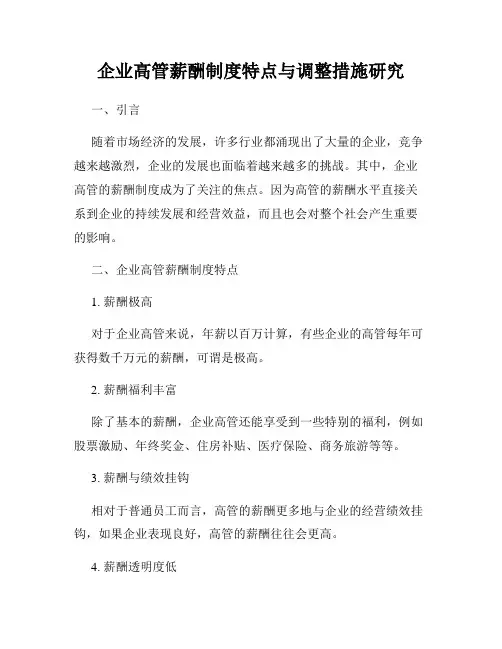 企业高管薪酬制度特点与调整措施研究

一、引言

随着市场经济的发展，许多行业都涌现出了大量的企业，竞争越来越激烈，企业的发展也面临着越来越多的挑战。其中，企业高管的薪酬制度成为了关注的焦点。因为高管的薪酬水平直接关系到企业的持续发展和经营效益，而且也会对整个社会产生重要的影响。

二、企业高管薪酬制度特点

1. 薪酬极高

对于企业高管来说，年薪以百万计算，有些企业的高管每年可获得数千万元的薪酬，可谓是极高。

2. 薪酬福利丰富

除了基本的薪酬，企业高管还能享受到一些特别的福利，例如股票激励、年终奖金、住房补贴、医疗保险、商务旅游等等。

3. 薪酬与绩效挂钩

相对于普通员工而言，高管的薪酬更多地与企业的经营绩效挂钩，如果企业表现良好，高管的薪酬往往会更高。

4. 薪酬透明度低